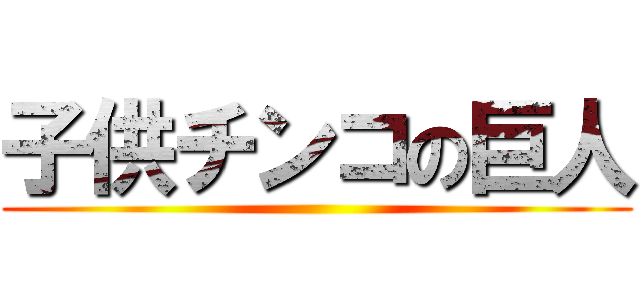 子供チンコの巨人